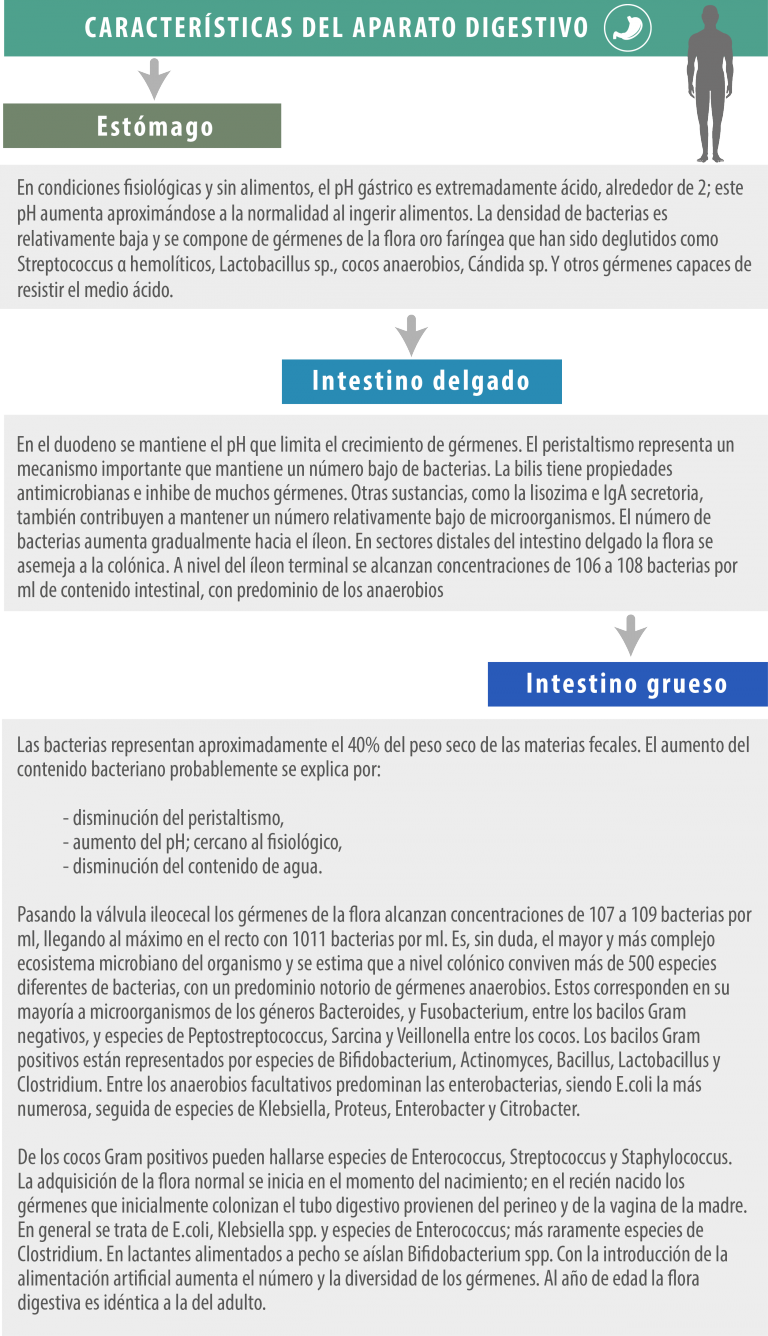 CARACTERÍSTICAS DEL APARATO DIGESTIVO

Estómago

En condiciones fisiológicas y sin alimentos, el pH gástrico es extremadamente ácido, alrededor de 2; este pH aumenta aproximándose a la normalidad al ingerir alimentos. La densidad de bacterias es relativamente baja y se compone de gérmenes de la flora oro faríngea que han sido deglutidos como Streptococcus α hemolíticos, Lactobacillus sp., cocos anaerobios, Cándida sp. Y otros gérmenes capaces de resistir el medio ácido.

Intestino delgado

En el duodeno se mantiene el pH que limita el crecimiento de gérmenes. El peristaltismo representa un mecanismo importante que mantiene un número bajo de bacterias. La bilis tiene propiedades antimicrobianas e inhibe de muchos gérmenes. Otras sustancias, como la lisozima e IgA secretoria, también contribuyen a mantener un número relativamente bajo de microorganismos. El número de bacterias aumenta gradualmente hacia el íleon. En sectores distales del intestino delgado la flora se asemeja a la colónica. A nivel del íleon terminal se alcanzan concentraciones de 106 a 108 bacterias por ml de contenido intestinal, con predominio de los anaerobios

Intestino grueso

Las bacterias representan aproximadamente el 40% del peso seco de las materias fecales. El aumento del contenido bacteriano probablemente se explica por:

- disminución del peristaltismo,
- aumento del pH; cercano al fisiológico,
- disminución del contenido de agua.

Pasando la válvula ileocecal los gérmenes de la flora alcanzan concentraciones de 107 a 109 bacterias por ml, llegando al máximo en el recto con 1011 bacterias por ml. Es, sin duda, el mayor y más complejo ecosistema microbiano del organismo y se estima que a nivel colónico conviven más de 500 especies diferentes de bacterias, con un predominio notorio de gérmenes anaerobios. Estos corresponden en su mayoría a microorganismos de los géneros Bacteroides, y Fusobacterium, entre los bacilos Gram negativos, y especies de Peptostreptococcus, Sarcina y Veillonella entre los cocos. Los bacilos Gram positivos están representados por especies de Bifidobacterium, Actinomyces, Bacillus, Lactobacillus y Clostridium. Entre los anaerobios facultativos predominan las enterobacterias, siendo E.coli la más numerosa, seguida de especies de Klebsiella, Proteus, Enterobacter y Citrobacter.

De los cocos Gram positivos pueden hallarse especies de Enterococcus, Streptococcus y Staphylococcus. La adquisición de la flora normal se inicia en el momento del nacimiento; en el recién nacido los gérmenes que inicialmente colonizan el tubo digestivo provienen del perineo y de la vagina de la madre. En general se trata de E.coli, Klebsiella spp. y especies de Enterococcus; más raramente especies de Clostridium. En lactantes alimentados a pecho se aíslan Bifidobacterium spp. Con la introducción de la alimentación artificial aumenta el número y la diversidad de los gérmenes. Al año de edad la flora digestiva es idéntica a la del adulto.